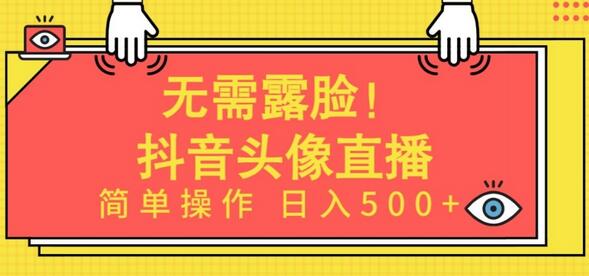 无需露脸！
抖音头像直播
简单操作 日入500+